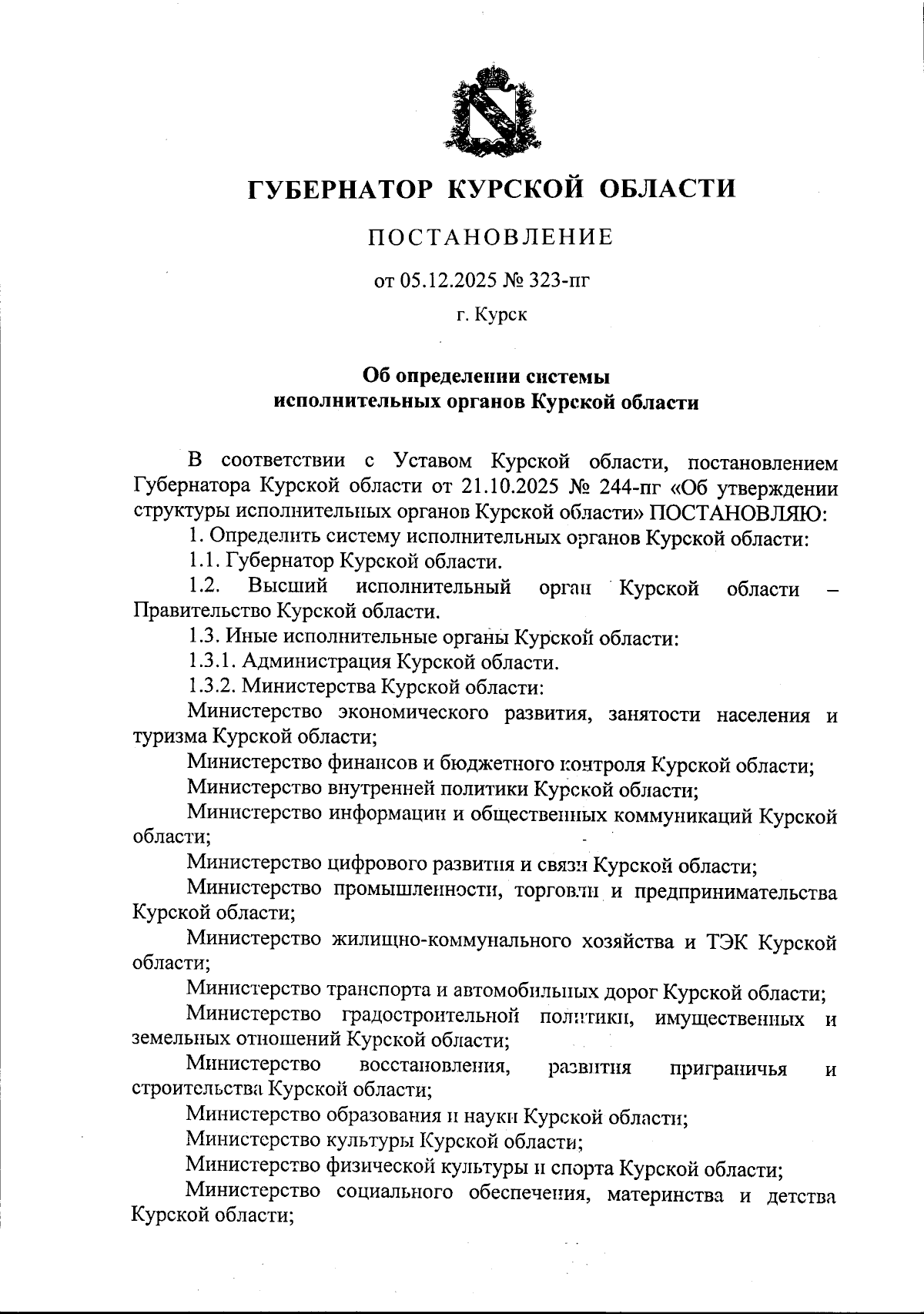 ГУБЕРНАТОР КУРСКОЙ ОБЛАСТИ

ПОСТАНОВЛЕНИЕ

от 05.12.2025 № 323-пг

г. Курск

Об определении системы исполнительных органов Курской области

В соответствии с Уставом Курской области, постановлением Губернатора Курской области от 21.10.2025 № 244-пг «Об утверждении структуры исполнительных органов Курской области» ПОСТАНОВЛЯЮ:

1. Определить систему исполнительных органов Курской области:

1.1. Губернатор Курской области.

1.2. Высший исполнительный орган Курской области – Правительство Курской области.

1.3. Иные исполнительные органы Курской области:

1.3.1. Администрация Курской области.

1.3.2. Министерства Курской области:

Министерство экономического развития, занятости населения и туризма Курской области;

Министерство финансов и бюджетного контроля Курской области;

Министерство внутренней политики Курской области;

Министерство информации и общественных коммуникаций Курской области;

Министерство цифрового развития и связи Курской области;

Министерство промышленности, торговли и предпринимательства Курской области;

Министерство жилищно-коммунального хозяйства и ТЭК Курской области;

Министерство транспорта и автомобильных дорог Курской области;

Министерство градостроительной политики, имущественных и земельных отношений Курской области;

Министерство восстановления, развития приграничья и строительства Курской области;

Министерство образования и науки Курской области;

Министерство культуры Курской области;

Министерство физической культуры и спорта Курской области;

Министерство социального обеспечения, материнства и детства Курской области;